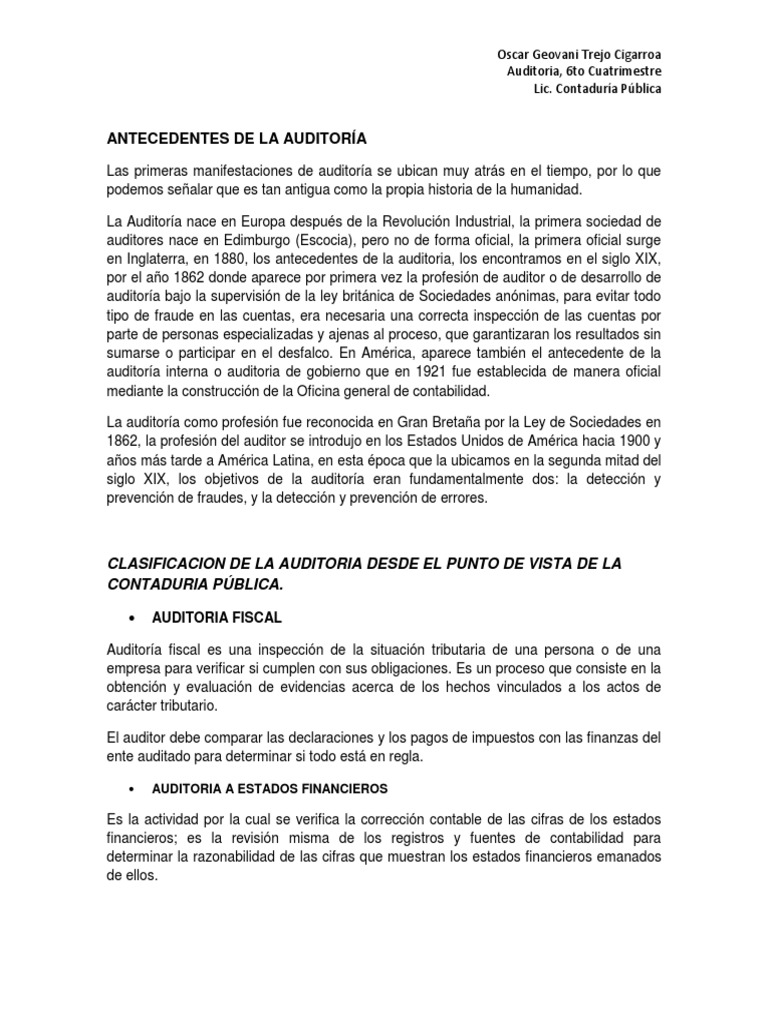 Oscar Geovani Trejo Cigarroa
Auditoria, 6to Cuatrimestre
Lic. Contaduria Pública

ANTECEDENTES DE LA AUDITORÍA

Las primeras manifestaciones de auditoría se ubican muy atrás en el tiempo, por lo que podemos señalar que es tan antigua como la propia historia de la humanidad.

La Auditoría nace en Europa después de la Revolución Industrial, la primera sociedad de auditores nace en Edimburgo (Escocia), pero no de forma oficial, la primera oficial surge en Inglaterra, en 1880, los antecedentes de la auditoria, los encontramos en el siglo XIX, por el año 1862 donde aparece por primera vez la profesión de auditor o de desarrollo de auditoría bajo la supervisión de la ley británica de Sociedades anónimas, para evitar todo tipo de fraude en las cuentas, era necesaria una correcta inspección de las cuentas por parte de personas especializadas y ajenas al proceso, que garantizaran los resultados sin sumarse o participar en el desfalco. En América, aparece también el antecedente de la auditoría interna o auditoria de gobierno que en 1921 fue establecida de manera oficial mediante la construcción de la Oficina general de contabilidad.

La auditoría como profesión fue reconocida en Gran Bretaña por la Ley de Sociedades en 1862, la profesión del auditor se introdujo en los Estados Unidos de América hacia 1900 y años más tarde a América Latina, en esta época que la ubicamos en la segunda mitad del siglo XIX, los objetivos de la auditoría eran fundamentalmente dos: la detección y prevención de fraudes, y la detección y prevención de errores.

CLASIFICACION DE LA AUDITORIA DESDE EL PUNTO DE VISTA DE LA CONTADURIA PÚBLICA.

• AUDITORIA FISCAL

Auditoría fiscal es una inspección de la situación tributaria de una persona o de una empresa para verificar si cumplen con sus obligaciones. Es un proceso que consiste en la obtención y evaluación de evidencias acerca de los hechos vinculados a los actos de carácter tributario.

El auditor debe comparar las declaraciones y los pagos de impuestos con las finanzas del ente auditado para determinar si todo está en regla.

• AUDITORIA A ESTADOS FINANCIEROS

Es la actividad por la cual se verifica la corrección contable de las cifras de los estados financieros; es la revisión misma de los registros y fuentes de contabilidad para determinar la razonabilidad de las cifras que muestran los estados financieros emanados de ellos.